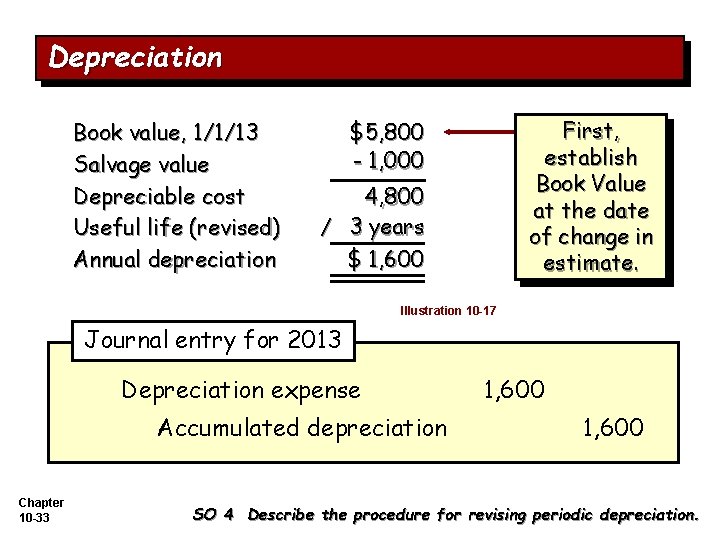 Depreciation

Book value, 1/1/13 $5,800
Salvage value - 1,000
Depreciable cost 4,800
Useful life (revised) / 3 years
Annual depreciation $ 1,600

First, establish Book Value at the date of change in estimate.

Illustration 10-17

Journal entry for 2013

Depreciation expense 1,600
Accumulated depreciation 1,600

Chapter
10-33

SO 4 Describe the procedure for revising periodic depreciation.